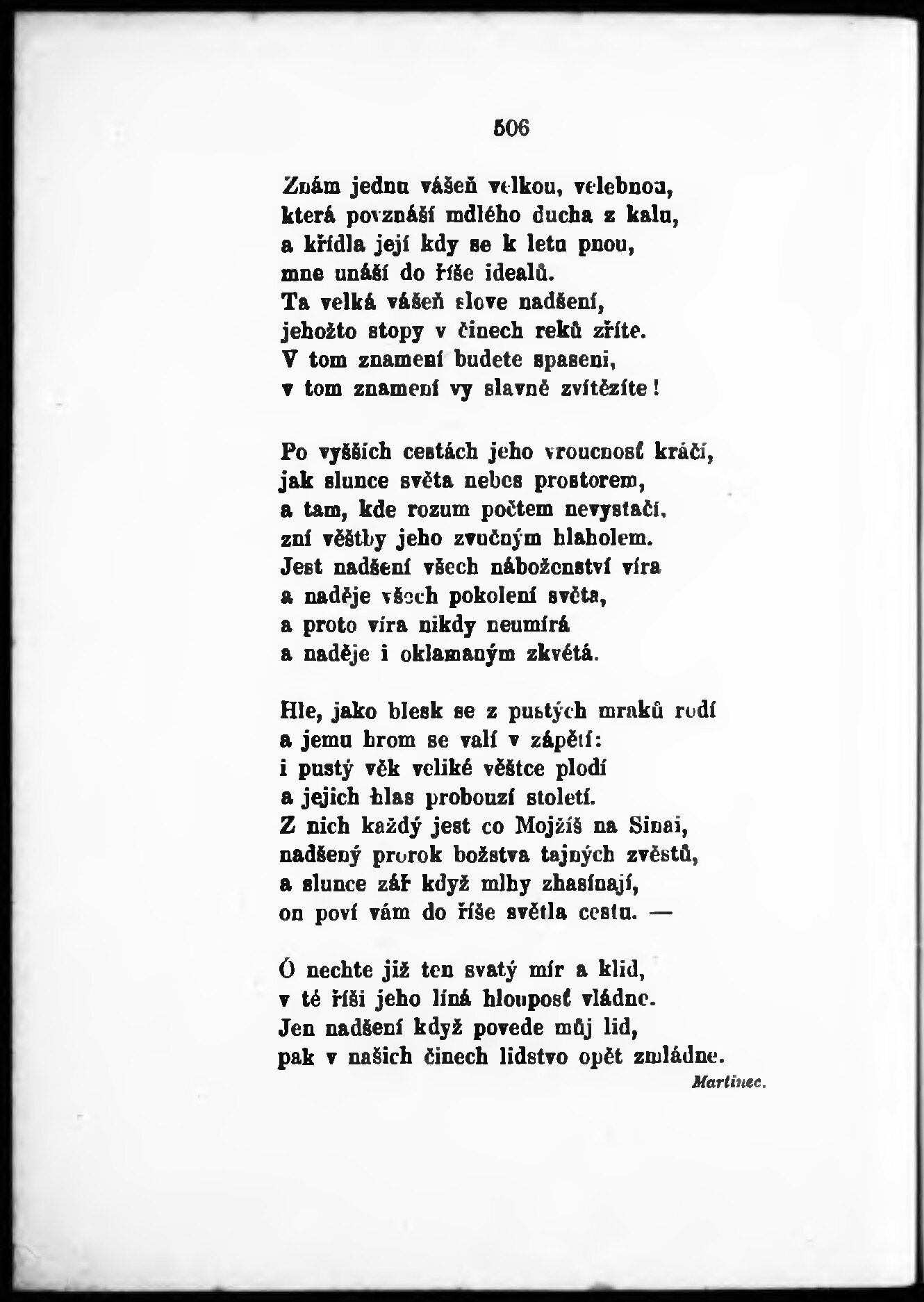 506

Znám jednu vášeň velkou, velebnou,
která povznáší mdlého ducha z kalu,
a křídla její kdy se k letu pnou,
mne unáší do říše idealů.
Ta velká vášeň slove nadšení,
jehožto stopy v činech reků zříte.
V tom znamení budete spaseni,
v tom znamení vy slavně zvítězíte!

Po vyšších cestách jeho vroucnosť kráčí,
jak slunce světa nebes prostorem,
a tam, kde rozum počtem nevystačí,
zní věštby jeho zvučným hlaholem.
Jest nadšení všech náboženství víra
a naděje všech pokolení světa,
a proto víra nikdy neumírá
a naděje i oklamaným zkvétá.

Hle, jako blesk se z pustých mraků rodí
a jemu hrom se valí v zápětí:
i pustý věk veliké věštce plodí
a jejich hlas probouzí století.
Z nich každý jest co Mojžíš na Sinai,
nadšený prorok božstva tajných zvěstů,
a slunce zář když mlhy zhasínají,
on poví vám do říše světla cestu. —

Ó nechte již ten svatý mír a klid,
v té říši jeho líná hlouposť vládne.
Jen nadšení když povede můj lid,
pak v našich činech lidstvo opět zmládne.
Martinec.